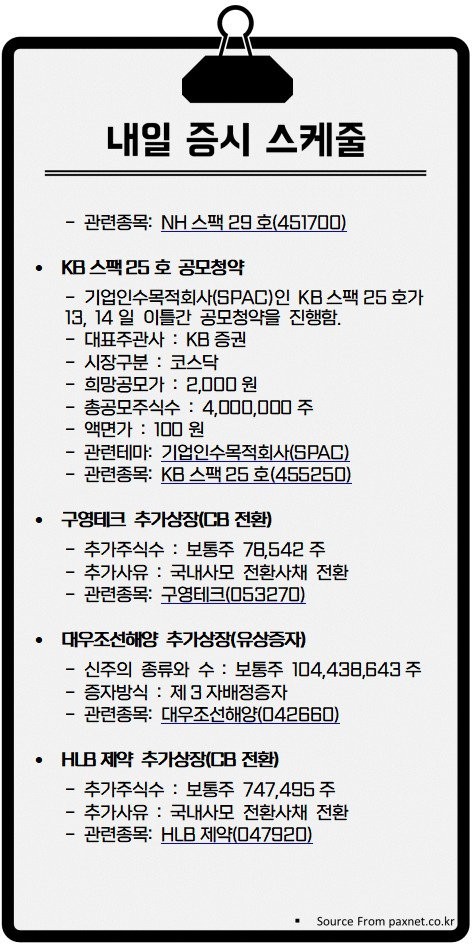 내일 증시 스케줄

- 관련종목: NH 스팩 29 호(451700)

• KB 스팩 25 호 공모청약

- 기업인수목적회사(SPAC)인 KB 스팩 25 호가 13, 14 일 이틀간 공모청약을 진행함.
- 대표주관사 : KB 증권
- 시장구분 : 코스닥
- 희망공모가 : 2,000 원
- 총공모주식수 : 4,000,000 주
- 액면가 : 100 원
- 관련테마: 기업인수목적회사(SPAC)
- 관련종목: KB 스팩 25 호(455250)

• 구영테크 추가상장(CB 전환)

- 추가주식수 : 보통주 78,542 주
- 추가사유 : 국내사모 전환사채 전환
- 관련종목: 구영테크(053270)

• 대우조선해양 추가상장(유상증자)

- 신주의 종류와 수 : 보통주 104,438,643 주
- 증자방식 : 제 3 자배정증자
- 관련종목: 대우조선해양(042660)

• HLB 제약 추가상장(CB 전환)

- 추가주식수 : 보통주 747,495 주
- 추가사유 : 국내사모 전환사채 전환
- 관련종목: HLB 제약(047920)

▪ Source From paxnet.co.kr